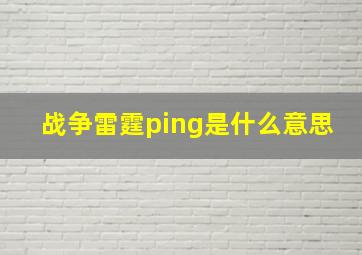 战争雷霆ping是什么意思